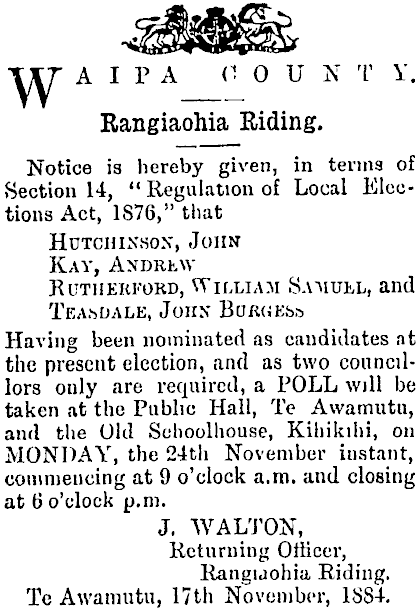 WAIPA COUNTY.

Rangiaohia Riding.

Notice is hereby given, in terms of Section 14, "Regulation of Local Elections Act, 1876," that

HUTCHINSON, JOHN
KAY, ANDREW
RUTHERFORD, WILLIAM SAMUEL, and
TEASDALE, JOHN BURGESS

Having been nominated as candidates at the present election, and as two councillors only are required, a POLL will be taken at the Public Hall, Te Awamutu, and the Old Schoolhouse, Kihikihi, on MONDAY, the 24th November instant, commencing at 9 o'clock a.m. and closing at 6 o'clock p.m.

J. WALTON,
Returning Officer,
Rangiaohia Riding.

Te Awamutu, 17th November, 1884.